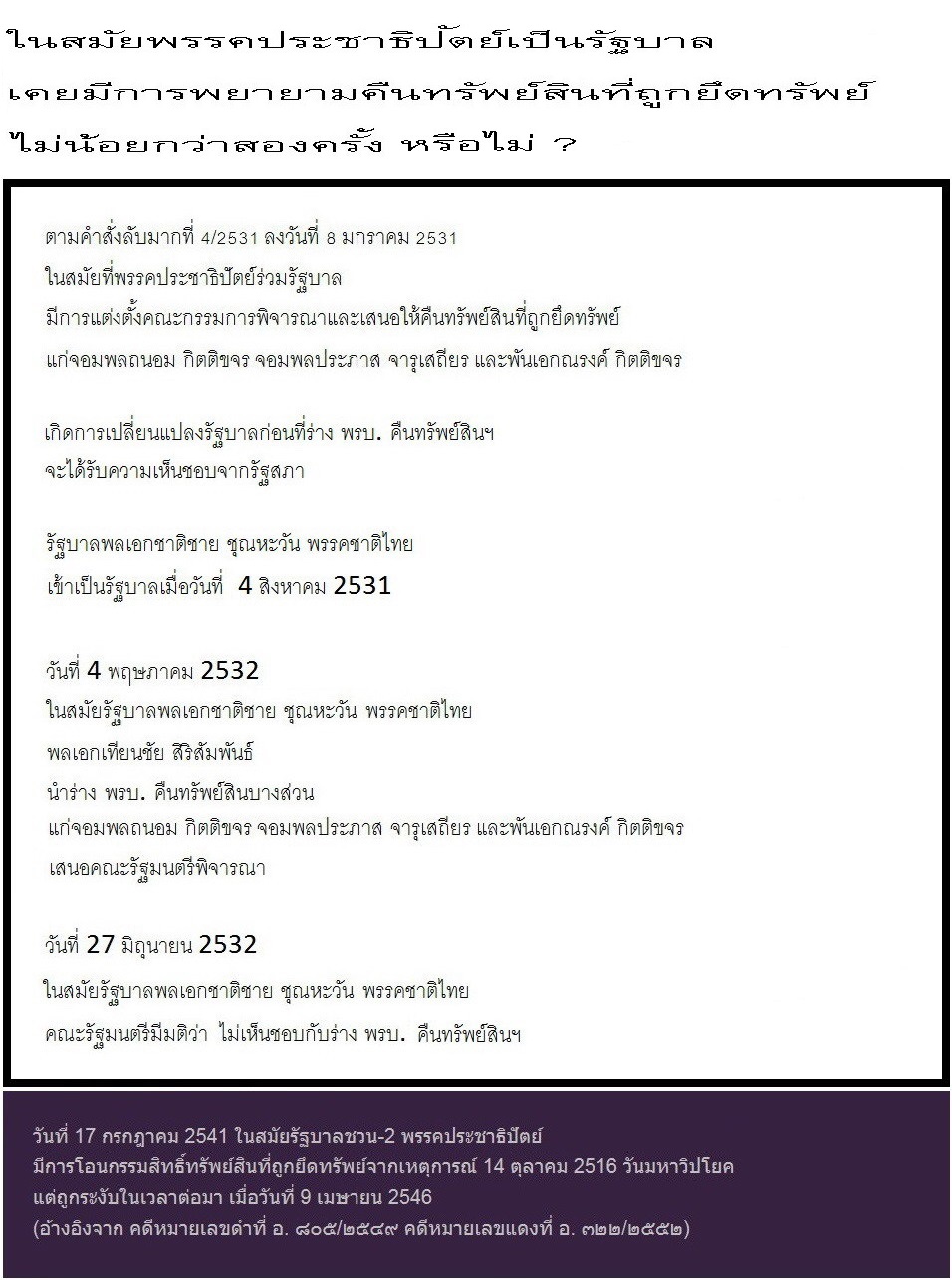 ในสมัยพรรคประชาธิปัตย์เป็นรัฐบาล

เคยมีการพยายามคืนทรัพย์สินที่ถูกยึดทรัพย์

ไม่น้อยกว่าสองครั้ง หรือไม่ ?

ตามคำสั่งลับมากที่ 4/2531 ลงวันที่ 8 มกราคม 2531
ในสมัยที่พรรคประชาธิปัตย์ร่วมรัฐบาล
มีการแต่งตั้งคณะกรรมการพิจารณาและเสนอให้คืนทรัพย์สินที่ถูกยึดทรัพย์
แก่จอมพลถนอม กิตติขจร จอมพลประภาส จารุเสถียร และพันเอกณรงค์ กิตติขจร

เกิดการเปลี่ยนแปลงรัฐบาลก่อนที่ร่าง พรบ. คืนทรัพย์สินฯ
จะได้รับความเห็นชอบจากรัฐสภา

รัฐบาลพลเอกชาติชาย ชุณหะวัน พรรคชาติไทย
เข้าเป็นรัฐบาลเมื่อวันที่ 4 สิงหาคม 2531

วันที่ 4 พฤษภาคม 2532
ในสมัยรัฐบาลพลเอกชาติชาย ชุณหะวัน พรรคชาติไทย
พลเอกเทียนชัย สิริสัมพันธ์
นำร่าง พรบ. คืนทรัพย์สินบางส่วน
แก่จอมพลถนอม กิตติขจร จอมพลประภาส จารุเสถียร และพันเอกณรงค์ กิตติขจร
เสนอคณะรัฐมนตรีพิจารณา

วันที่ 27 มิถุนายน 2532
ในสมัยรัฐบาลพลเอกชาติชาย ชุณหะวัน พรรคชาติไทย
คณะรัฐมนตรีมีมติว่า ไม่เห็นชอบกับร่าง พรบ. คืนทรัพย์สินฯ

วันที่ 17 กรกฎาคม 2541 ในสมัยรัฐบาลชวน-2 พรรคประชาธิปัตย์
มีการโอนกรรมสิทธิ์ทรัพย์สินที่ถูกยึดทรัพย์จากเหตุการณ์ 14 ตุลาคม 2516 วันมหาวิปโยค
แต่ถูกระงับในเวลาต่อมา เมื่อวันที่ 9 เมษายน 2546
(อ้างอิงจาก คดีหมายเลขดำที่ อ. ๘๐๕/๒๕๔๙ คดีหมายเลขแดงที่ อ. ๓๒๒/๒๕๕๒)